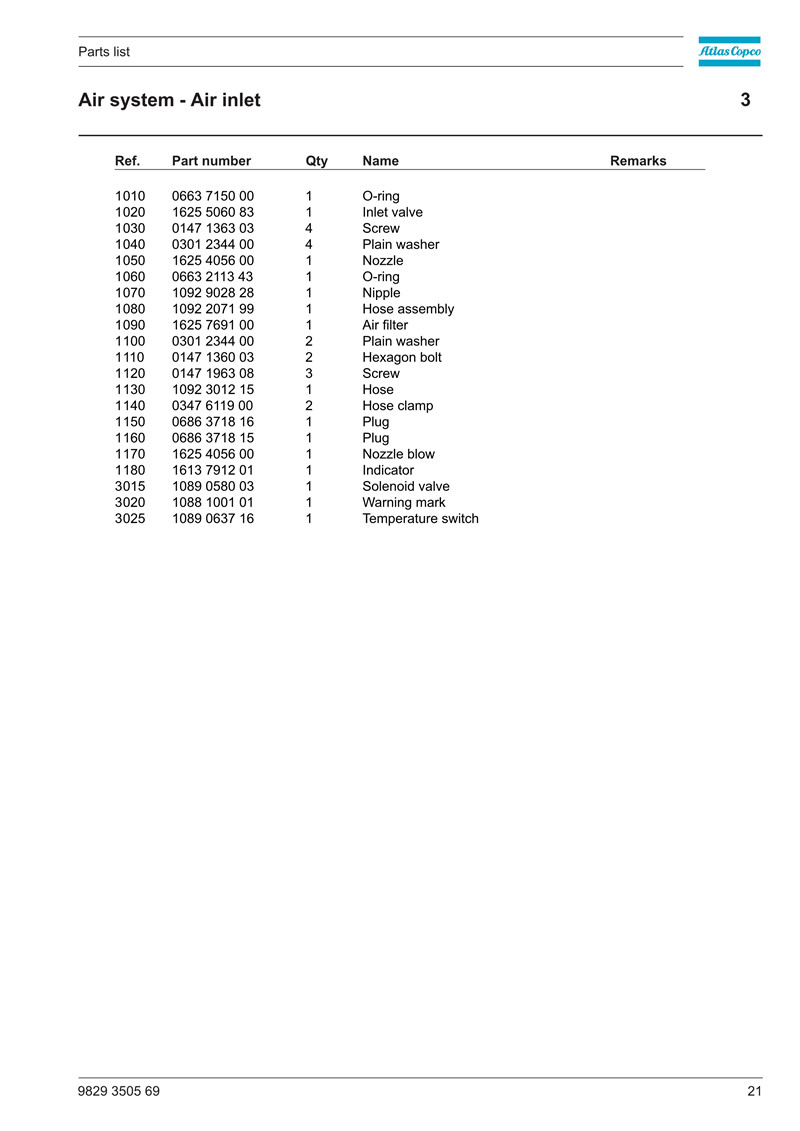 Parts list

Atlas Copco

Air system - Air inlet 3

| Ref. | Part number | Qty | Name | Remarks |
|---|---|---|---|---|
| 1010 | 0663 7150 00 | 1 | O-ring | |
| 1020 | 1625 5060 83 | 1 | Inlet valve | |
| 1030 | 0147 1363 03 | 4 | Screw | |
| 1040 | 0301 2344 00 | 4 | Plain washer | |
| 1050 | 1625 4056 00 | 1 | Nozzle | |
| 1060 | 0663 2113 43 | 1 | O-ring | |
| 1070 | 1092 9028 28 | 1 | Nipple | |
| 1080 | 1092 2071 99 | 1 | Hose assembly | |
| 1090 | 1625 7691 00 | 1 | Air filter | |
| 1100 | 0301 2344 00 | 2 | Plain washer | |
| 1110 | 0147 1360 03 | 2 | Hexagon bolt | |
| 1120 | 0147 1963 08 | 3 | Screw | |
| 1130 | 1092 3012 15 | 1 | Hose | |
| 1140 | 0347 6119 00 | 2 | Hose clamp | |
| 1150 | 0686 3718 16 | 1 | Plug | |
| 1160 | 0686 3718 15 | 1 | Plug | |
| 1170 | 1625 4056 00 | 1 | Nozzle blow | |
| 1180 | 1613 7912 01 | 1 | Indicator | |
| 3015 | 1089 0580 03 | 1 | Solenoid valve | |
| 3020 | 1088 1001 01 | 1 | Warning mark | |
| 3025 | 1089 0637 16 | 1 | Temperature switch | |

9829 3505 69 21